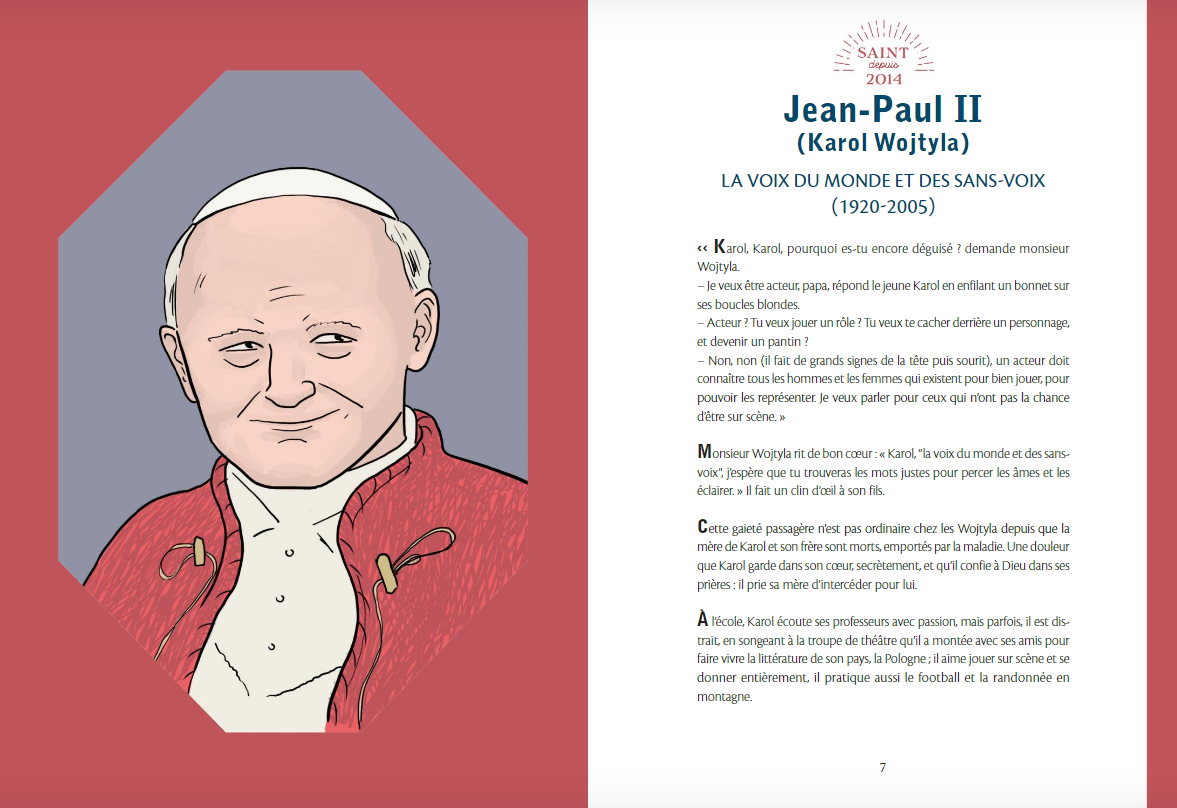 SAINT
depuis
2014

Jean-Paul II
(Karol Wojtyla)

LA VOIX DU MONDE ET DES SANS-VOIX
(1920-2005)

« Karol, Karol, pourquoi es-tu encore déguisé ? demande monsieur Wojtyla.
– Je veux être acteur, papa, répond le jeune Karol en enfilant un bonnet sur ses boucles blondes.
– Acteur ? Tu veux jouer un rôle ? Tu veux te cacher derrière un personnage, et devenir un pantin ?
– Non, non (il fait de grands signes de la tête puis sourit), un acteur doit connaître tous les hommes et les femmes qui existent pour bien jouer, pour pouvoir les représenter. Je veux parler pour ceux qui n'ont pas la chance d'être sur scène. »

Monsieur Wojtyla rit de bon cœur : « Karol, "la voix du monde et des sans-voix", j'espère que tu trouveras les mots justes pour percer les âmes et les éclairer. » Il fait un clin d'œil à son fils.

Cette gaieté passagère n'est pas ordinaire chez les Wojtyla depuis que la mère de Karol et son frère sont morts, emportés par la maladie. Une douleur que Karol garde dans son cœur, secrètement, et qu'il confie à Dieu dans ses prières : il prie sa mère d'intercéder pour lui.

À l'école, Karol écoute ses professeurs avec passion, mais parfois, il est distrait, en songeant à la troupe de théâtre qu'il a montée avec ses amis pour faire vivre la littérature de son pays, la Pologne ; il aime jouer sur scène et se donner entièrement, il pratique aussi le football et la randonnée en montagne.

7